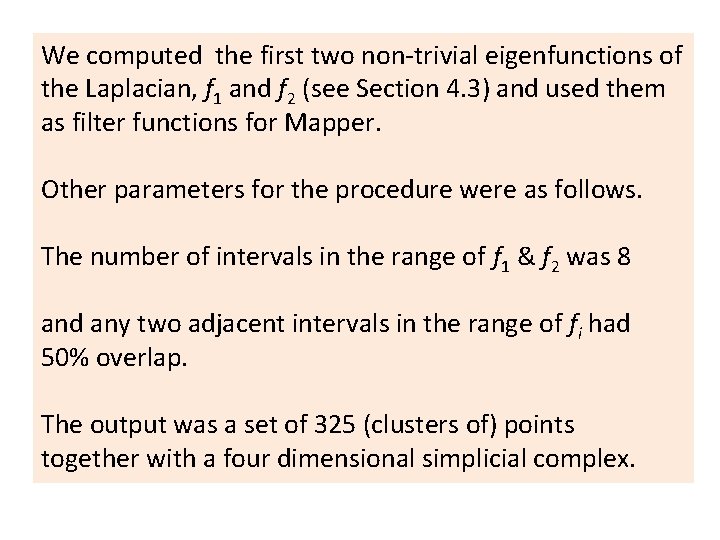 We computed the first two non-trivial eigenfunctions of the Laplacian, $f_1$ and $f_2$ (see Section 4.3) and used them as filter functions for Mapper.

Other parameters for the procedure were as follows.

The number of intervals in the range of $f_1$ & $f_2$ was 8

and any two adjacent intervals in the range of $f_i$ had 50% overlap.

The output was a set of 325 (clusters of) points together with a four dimensional simplicial complex.